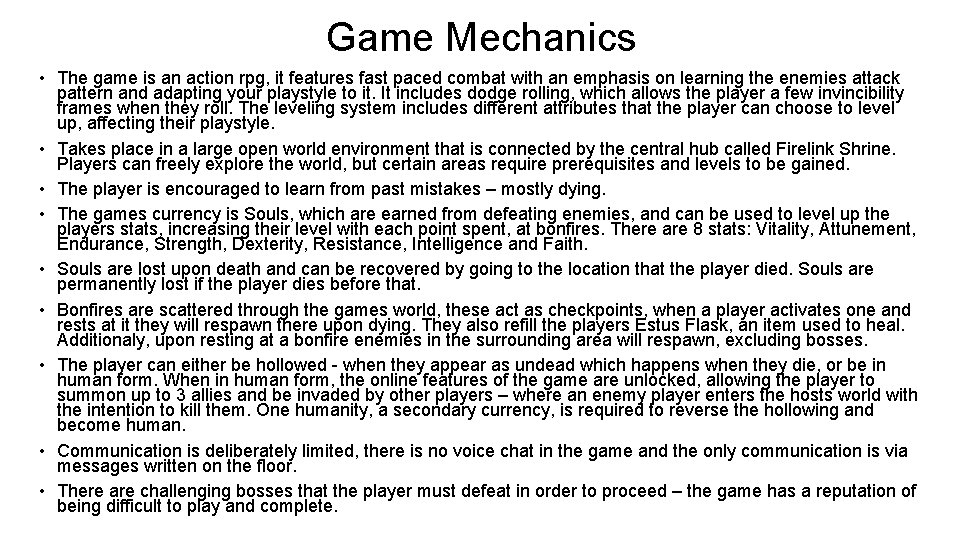 Game Mechanics

• The game is an action rpg, it features fast paced combat with an emphasis on learning the enemies attack pattern and adapting your playstyle to it. It includes dodge rolling, which allows the player a few invincibility frames when they roll. The leveling system includes different attributes that the player can choose to level up, affecting their playstyle.

• Takes place in a large open world environment that is connected by the central hub called Firelink Shrine. Players can freely explore the world, but certain areas require prerequisites and levels to be gained.

• The player is encouraged to learn from past mistakes – mostly dying.

• The games currency is Souls, which are earned from defeating enemies, and can be used to level up the players stats, increasing their level with each point spent, at bonfires. There are 8 stats: Vitality, Attunement, Endurance, Strength, Dexterity, Resistance, Intelligence and Faith.

• Souls are lost upon death and can be recovered by going to the location that the player died. Souls are permanently lost if the player dies before that.

• Bonfires are scattered through the games world, these act as checkpoints, when a player activates one and rests at it they will respawn there upon dying. They also refill the players Estus Flask, an item used to heal. Additionaly, upon resting at a bonfire enemies in the surrounding area will respawn, excluding bosses.

• The player can either be hollowed - when they appear as undead which happens when they die, or be in human form. When in human form, the online features of the game are unlocked, allowing the player to summon up to 3 allies and be invaded by other players – where an enemy player enters the hosts world with the intention to kill them. One humanity, a secondary currency, is required to reverse the hollowing and become human.

• Communication is deliberately limited, there is no voice chat in the game and the only communication is via messages written on the floor.

• There are challenging bosses that the player must defeat in order to proceed – the game has a reputation of being difficult to play and complete.